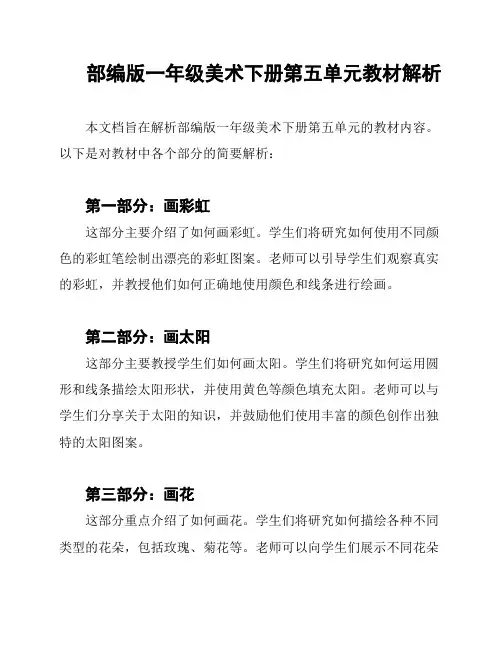 部编版一年级美术下册第五单元教材解析

本文档旨在解析部编版一年级美术下册第五单元的教材内容。以下是对教材中各个部分的简要解析：

第一部分：画彩虹
这部分主要介绍了如何画彩虹。学生们将研究如何使用不同颜色的彩虹笔绘制出漂亮的彩虹图案。老师可以引导学生们观察真实的彩虹，并教授他们如何正确地使用颜色和线条进行绘画。

第二部分：画太阳
这部分主要教授学生们如何画太阳。学生们将研究如何运用圆形和线条描绘太阳形状，并使用黄色等颜色填充太阳。老师可以与学生们分享关于太阳的知识，并鼓励他们使用丰富的颜色创作出独特的太阳图案。

第三部分：画花
这部分重点介绍了如何画花。学生们将研究如何描绘各种不同类型的花朵，包括玫瑰、菊花等。老师可以向学生们展示不同花朵